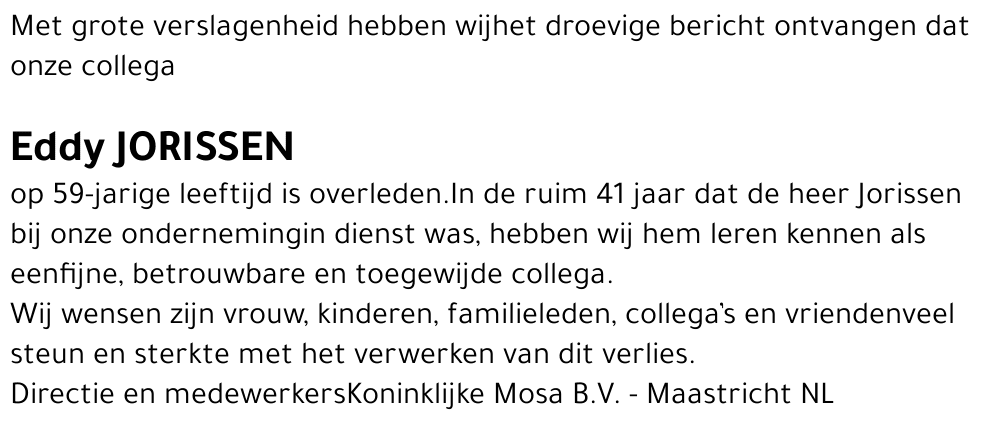 Met grote verslagenheid hebben wijhet droevige bericht ontvangen dat onze collega

Eddy JORISSEN

op 59-jarige leeftijd is overleden.In de ruim 41 jaar dat de heer Jorissen bij onze ondernemingin dienst was, hebben wij hem leren kennen als eenfijne, betrouwbare en toegewijde collega.

Wij wensen zijn vrouw, kinderen, familieleden, collega's en vriendenveel steun en sterkte met het verwerken van dit verlies.

Directie en medewerkersKoninklijke Mosa B.V. - Maastricht NL